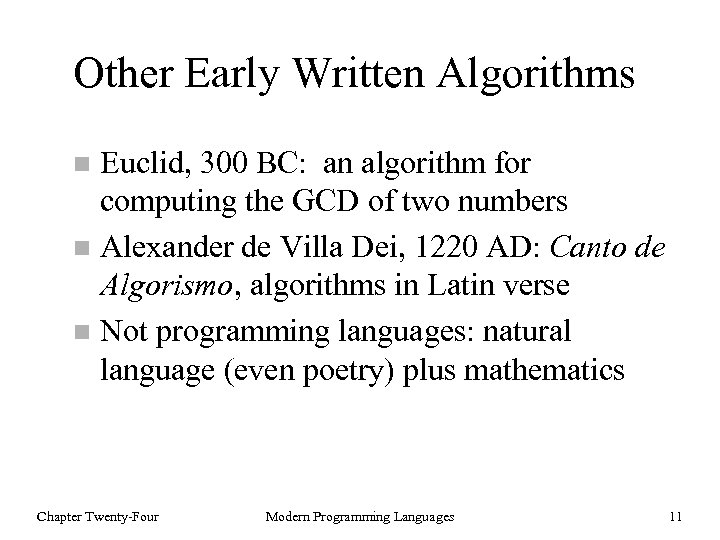 Other Early Written Algorithms

• Euclid, 300 BC: an algorithm for computing the GCD of two numbers
• Alexander de Villa Dei, 1220 AD: Canto de Algorismo, algorithms in Latin verse
• Not programming languages: natural language (even poetry) plus mathematics

Chapter Twenty-Four Modern Programming Languages 11